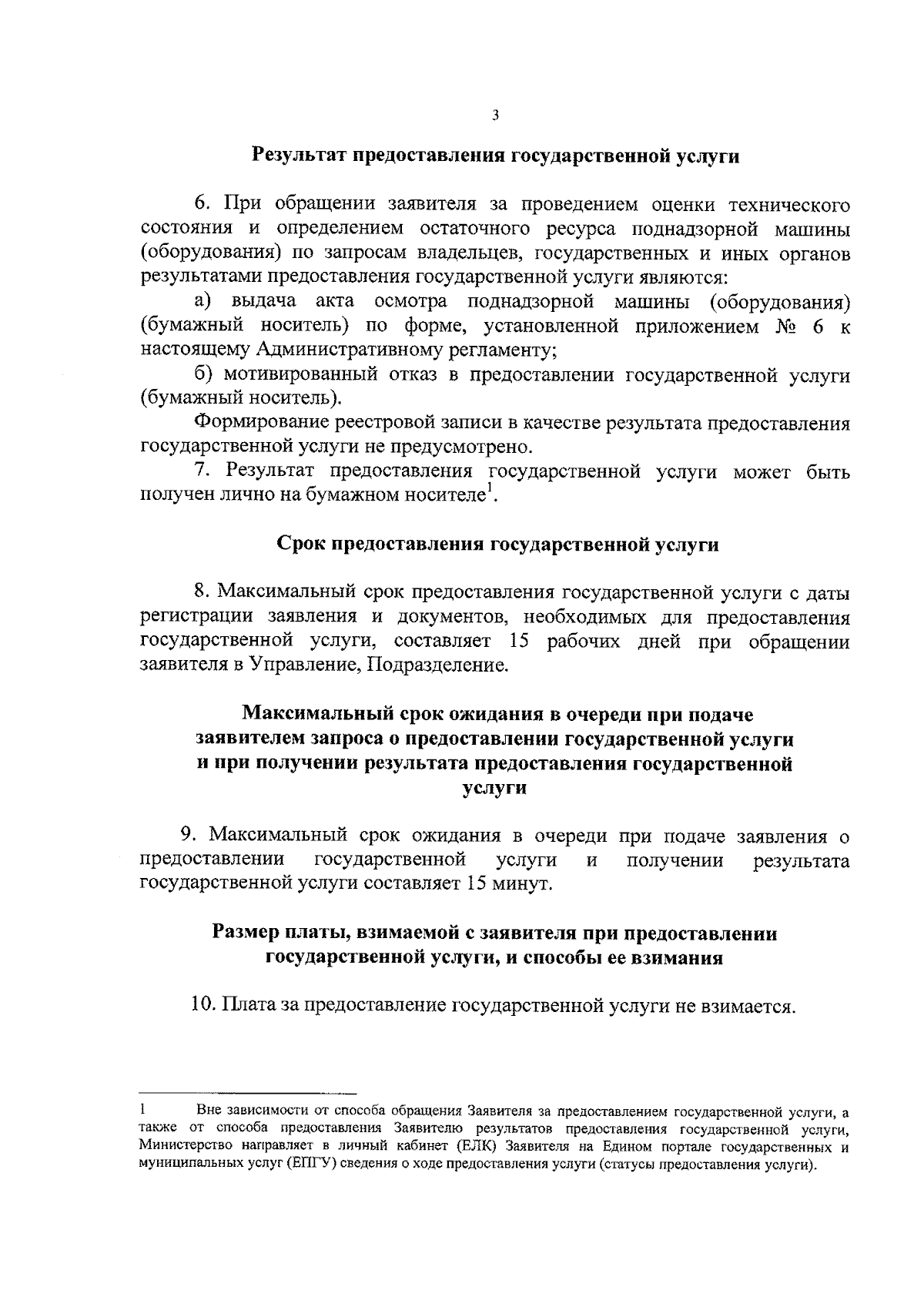 3

Результат предоставления государственной услуги

6. При обращении заявителя за проведением оценки технического состояния и определением остаточного ресурса поднадзорной машины (оборудования) по запросам владельцев, государственных и иных органов результатами предоставления государственной услуги являются:

а) выдача акта осмотра поднадзорной машины (оборудования) (бумажный носитель) по форме, установленной приложением № 6 к настоящему Административному регламенту;

б) мотивированный отказ в предоставлении государственной услуги (бумажный носитель).

Формирование реестровой записи в качестве результата предоставления государственной услуги не предусмотрено.

7. Результат предоставления государственной услуги может быть получен лично на бумажном носителе$^{1}$.

Срок предоставления государственной услуги

8. Максимальный срок предоставления государственной услуги с даты регистрации заявления и документов, необходимых для предоставления государственной услуги, составляет 15 рабочих дней при обращении заявителя в Управление, Подразделение.

Максимальный срок ожидания в очереди при подаче
заявителем запроса о предоставлении государственной услуги
и при получении результата предоставления государственной
услуги

9. Максимальный срок ожидания в очереди при подаче заявления о предоставлении государственной услуги и получении результата государственной услуги составляет 15 минут.

Размер платы, взимаемой с заявителя при предоставлении
государственной услуги, и способы ее взимания

10. Плата за предоставление государственной услуги не взимается.

1 Вне зависимости от способа обращения Заявителя за предоставлением государственной услуги, а также от способа предоставления Заявителю результатов предоставления государственной услуги, Министерство направляет в личный кабинет (ЕЛК) Заявителя на Едином портале государственных и муниципальных услуг (ЕПГУ) сведения о ходе предоставления услуги (статусы предоставления услуги).